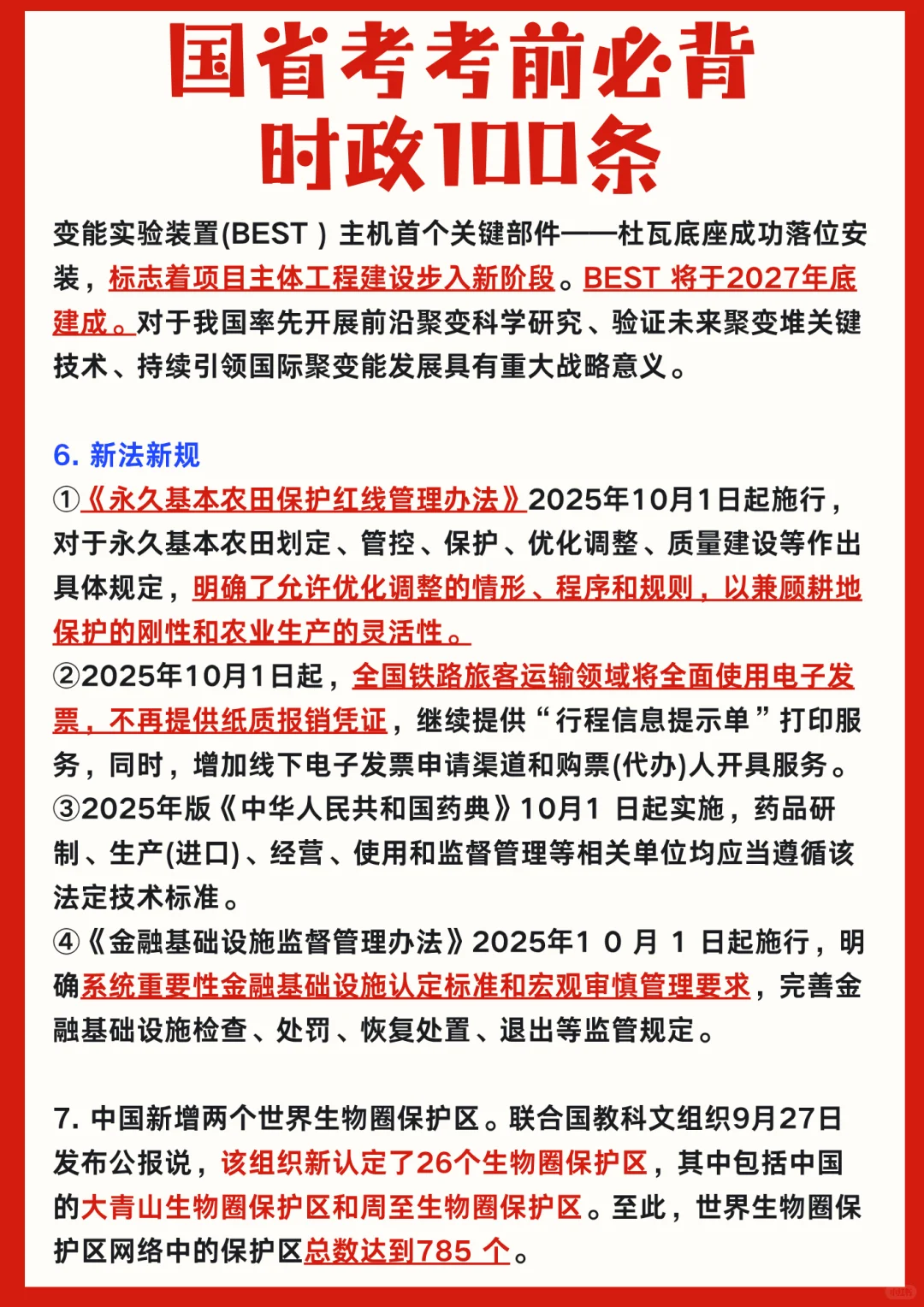 国省考考前必背
时政100条

变能实验装置(BEST ) 主机首个关键部件——杜瓦底座成功落位安装，标志着项目主体工程建设步入新阶段。BEST 将于2027年底建成。对于我国率先开展前沿聚变科学研究、验证未来聚变堆关键技术、持续引领国际聚变能发展具有重大战略意义。

6. 新法新规
①《永久基本农田保护红线管理办法》2025年10月1日起施行，对于永久基本农田划定、管控、保护、优化调整、质量建设等作出具体规定，明确了允许优化调整的情形、程序和规则，以兼顾耕地保护的刚性和农业生产的灵活性。
②2025年10月1日起，全国铁路旅客运输领域将全面使用电子发票，不再提供纸质报销凭证，继续提供“行程信息提示单”打印服务，同时，增加线下电子发票申请渠道和购票(代办)人开具服务。
③2025年版《中华人民共和国药典》10月1 日起实施，药品研制、生产(进口)、经营、使用和监督管理等相关单位均应当遵循该法定技术标准。
④《金融基础设施监督管理办法》2025年1 0 月 1 日起施行，明确系统重要性金融基础设施认定标准和宏观审慎管理要求，完善金融基础设施检查、处罚、恢复处置、退出等监管规定。

7. 中国新增两个世界生物圈保护区。联合国教科文组织9月27日发布公报说，该组织新认定了26个生物圈保护区，其中包括中国的大青山生物圈保护区和周至生物圈保护区。至此，世界生物圈保护区网络中的保护区总数达到785 个。